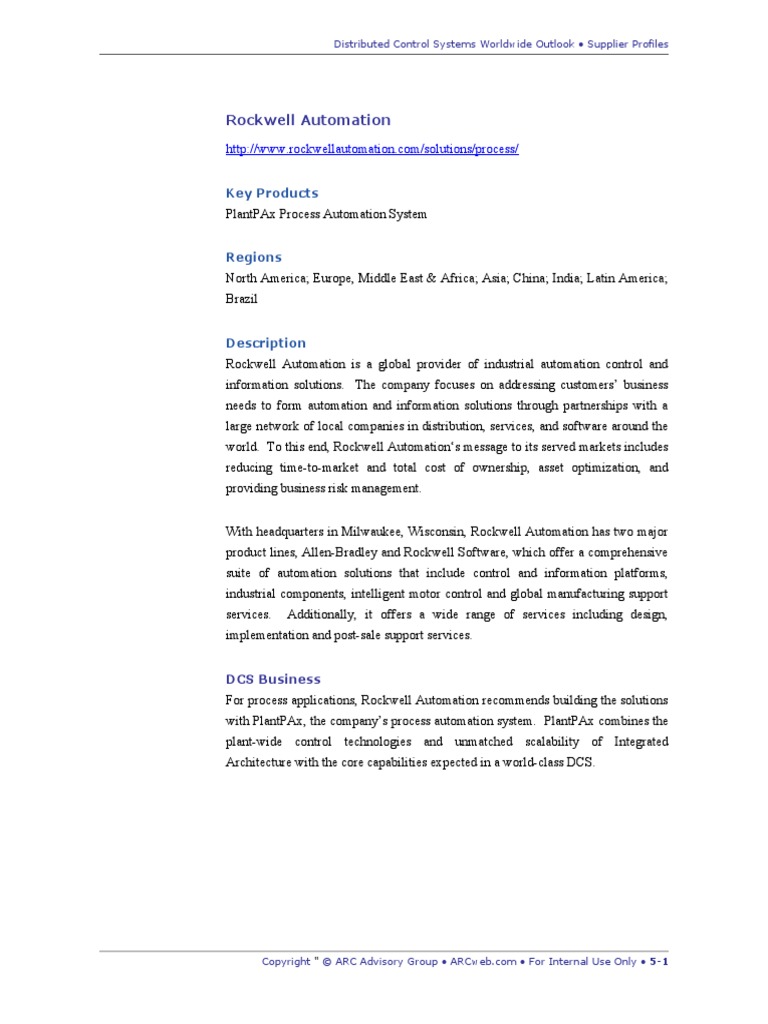 Distributed Control Systems Worldwide Outlook • Supplier Profiles

Rockwell Automation

http://www.rockwellautomation.com/solutions/process/

Key Products

PlantPAx Process Automation System

Regions

North America; Europe, Middle East & Africa; Asia; China; India; Latin America; Brazil

Description

Rockwell Automation is a global provider of industrial automation control and information solutions. The company focuses on addressing customers' business needs to form automation and information solutions through partnerships with a large network of local companies in distribution, services, and software around the world. To this end, Rockwell Automation's message to its served markets includes reducing time-to-market and total cost of ownership, asset optimization, and providing business risk management.

With headquarters in Milwaukee, Wisconsin, Rockwell Automation has two major product lines, Allen-Bradley and Rockwell Software, which offer a comprehensive suite of automation solutions that include control and information platforms, industrial components, intelligent motor control and global manufacturing support services. Additionally, it offers a wide range of services including design, implementation and post-sale support services.

DCS Business

For process applications, Rockwell Automation recommends building the solutions with PlantPAx, the company's process automation system. PlantPAx combines the plant-wide control technologies and unmatched scalability of Integrated Architecture with the core capabilities expected in a world-class DCS.

Copyright " © ARC Advisory Group • ARCweb.com • For Internal Use Only • 5-1